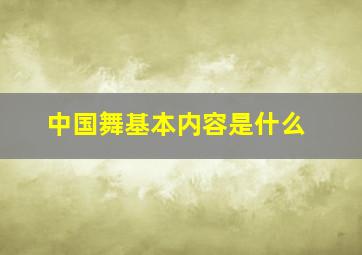 中国舞基本内容是什么